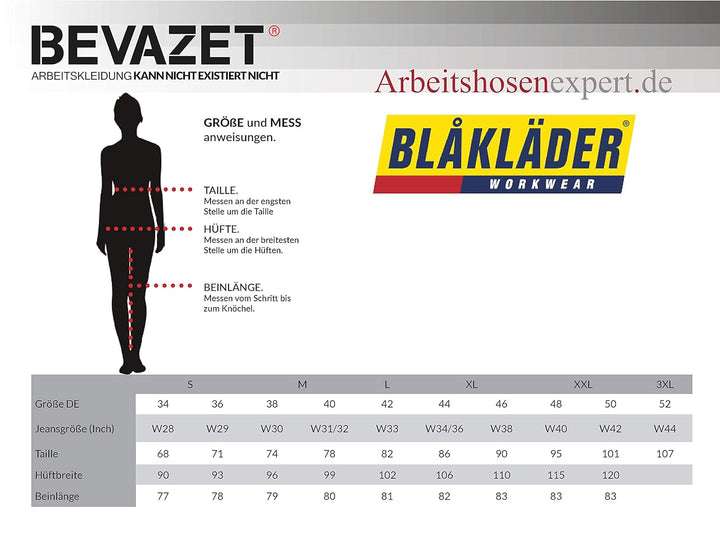 BEVAZET®
ARBEITSKLEIDUNG KANN NICHT EXISTIERT NICHT

Arbeitshosenexpert.de

BLÅKLÄDER®
WORKWEAR

GRÖßE und MESS anweisungen.

TAILLE.
Messen an der engsten Stelle um die Taille

HÜFTE.
Messen an der breitesten Stelle um die Hüften.

BEINLÄNGE.
Messen vom Schritt bis zum Knöchel.

| | S | | M | | L | XL | | XXL | | 3XL |
|---|---|---|---|---|---|---|---|---|---|---|
| Größe DE | 34 | 36 | 38 | 40 | 42 | 44 | 46 | 48 | 50 | 52 |
| Jeansgröße (Inch) | W28 | W29 | W30 | W31/32 | W33 | W34/36 | W38 | W40 | W42 | W44 |
| Taille | 68 | 71 | 74 | 78 | 82 | 86 | 90 | 95 | 101 | 107 |
| Hüftbreite | 90 | 93 | 96 | 99 | 102 | 106 | 110 | 115 | 120 | |
| Beinlänge | 77 | 78 | 79 | 80 | 81 | 82 | 83 | 83 | 83 | |